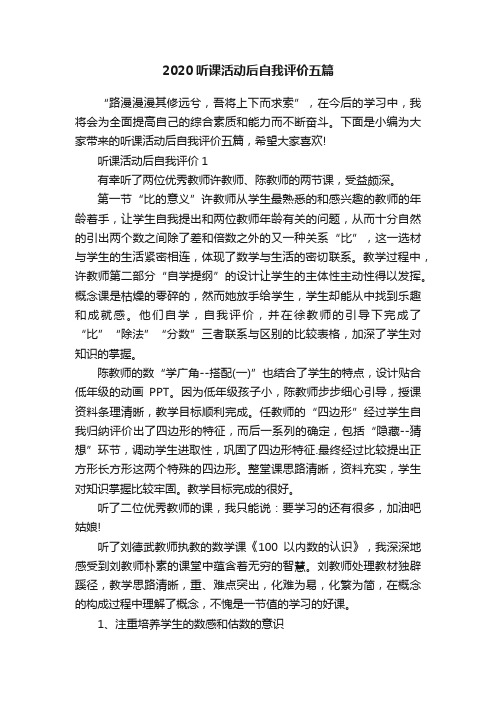 2020 听课活动后自我评价五篇

“路漫漫其修远兮，吾将上下而求索”，在今后的学习中，我将会为全面提高自己的综合素质和能力而不断奋斗。下面是小编为大家带来的听课活动后自我评价五篇，希望大家喜欢!

听课活动后自我评价 1

有幸听了两位优秀教师许教师、陈教师的两节课，受益颇深。

第一节“比的意义”许教师从学生最熟悉的和感兴趣的教师的年龄着手，让学生自我提出和两位教师年龄有关的问题，从而十分自然的引出两个数之间除了差和倍数之外的又一种关系“比”，这一选材与学生的生活紧密相连，体现了数学与生活的密切联系。教学过程中，许教师第二部分“自学提纲”的设计让学生的主体性主动性得以发挥。概念课是枯燥的零碎的，然而她放手给学生，学生却能从中找到乐趣和成就感。他们自学，自我评价，并在徐教师的引导下完成了“比”“除法”“分数”三者联系与区别的比较表格，加深了学生对知识的掌握。

陈教师的数“学广角--搭配(一)”也结合了学生的特点，设计贴合低年级的动画 PPT。因为低年级孩子小，陈教师步步细心引导，授课资料条理清晰，教学目标顺利完成。任教师的“四边形”经过学生自我归纳评价出了四边形的特征，而后一系列的确定，包括“隐藏--猜想”环节，调动学生进取性，巩固了四边形特征.最终经过比较提出正方形长方形这两个特殊的四边形。整堂课思路清晰，资料充实，学生对知识掌握比较牢固。教学目标完成的很好。

听了二位优秀教师的课，我只能说：要学习的还有很多，加油吧姑娘!

听了刘德武教师执教的数学课《100 以内数的认识》，我深深地感受到刘教师朴素的课堂中蕴含着无穷的智慧。刘教师处理教材独辟蹊径，教学思路清晰，重、难点突出，化难为易，化繁为简，在概念的构成过程中理解了概念，不愧是一节值的学习的好课。

1、注重培养学生的数感和估数的意识